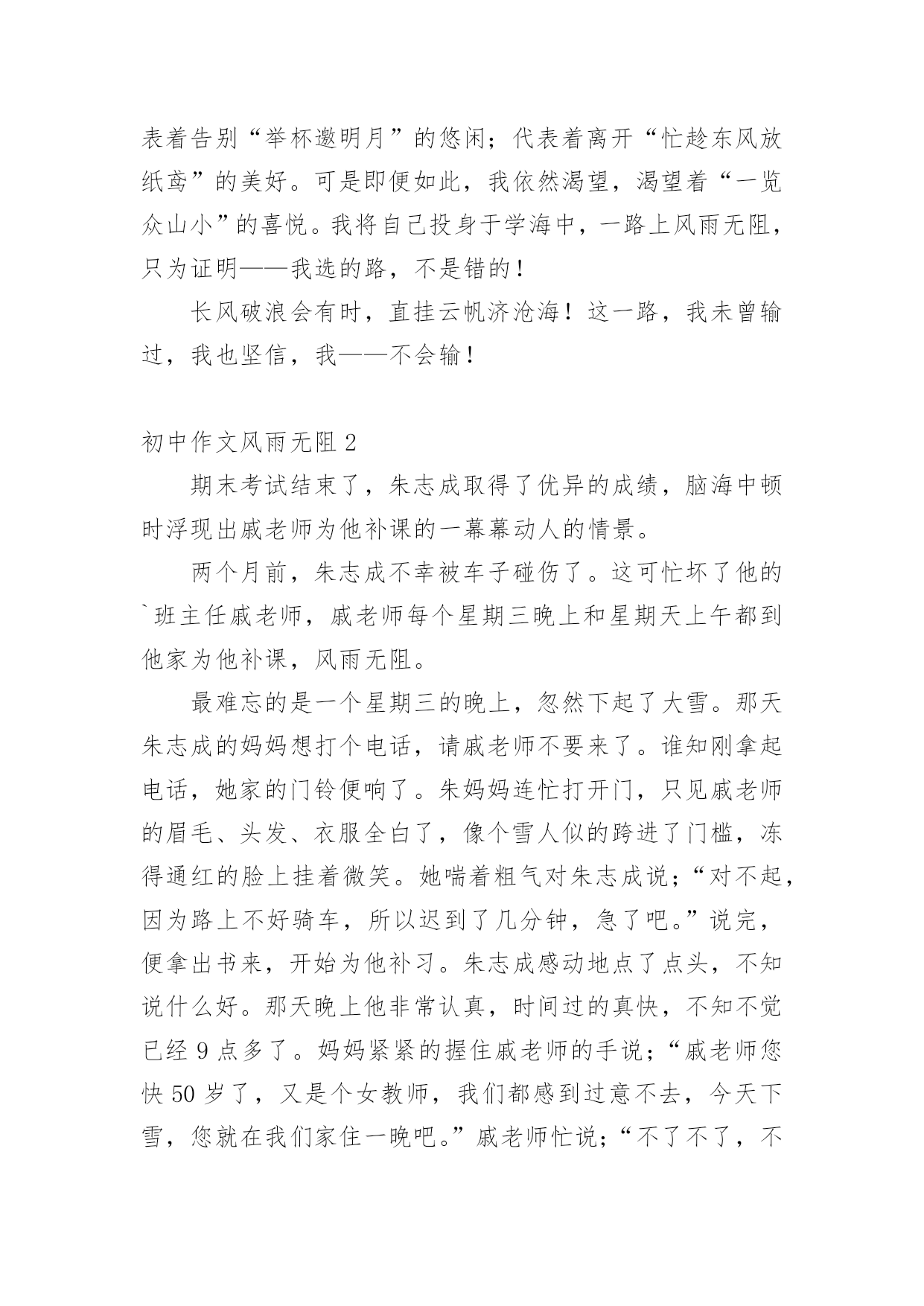 表着告别“举杯邀明月”的悠闲；代表着离开“忙趁东风放纸鸢”的美好。可是即便如此，我依然渴望，渴望着“一览众山小”的喜悦。我将自己投身于学海中，一路上风雨无阻，只为证明——我选的路，不是错的！

长风破浪会有时，直挂云帆济沧海！这一路，我未曾输过，我也坚信，我——不会输！

初中作文风雨无阻 2

期末考试结束了，朱志成取得了优异的成绩，脑海中顿时浮现出戚老师为他补课的一幕幕动人的情景。

两个月前，朱志成不幸被车子碰伤了。这可忙坏了他的`班主任戚老师，戚老师每个星期三晚上和星期天上午都到他家为他补课，风雨无阻。

最难忘的是一个星期三的晚上，忽然下起了大雪。那天朱志成的妈妈想打个电话，请戚老师不要来了。谁知刚拿起电话，她家的门铃便响了。朱妈妈连忙打开门，只见戚老师的眉毛、头发、衣服全白了，像个雪人似的跨进了门槛，冻得通红的脸上挂着微笑。她喘着粗气对朱志成说;“对不起，因为路上不好骑车，所以迟到了几分钟，急了吧。”说完，便拿出书来，开始为他补习。朱志成感动地点了点头，不知说什么好。那天晚上他非常认真，时间过的真快，不知不觉已经 9 点多了。妈妈紧紧的握住戚老师的手说;“戚老师您快 50 岁了，又是个女教师，我们都感到过意不去，今天下雪，您就在我们家住一晚吧。”戚老师忙说;“不了不了，不